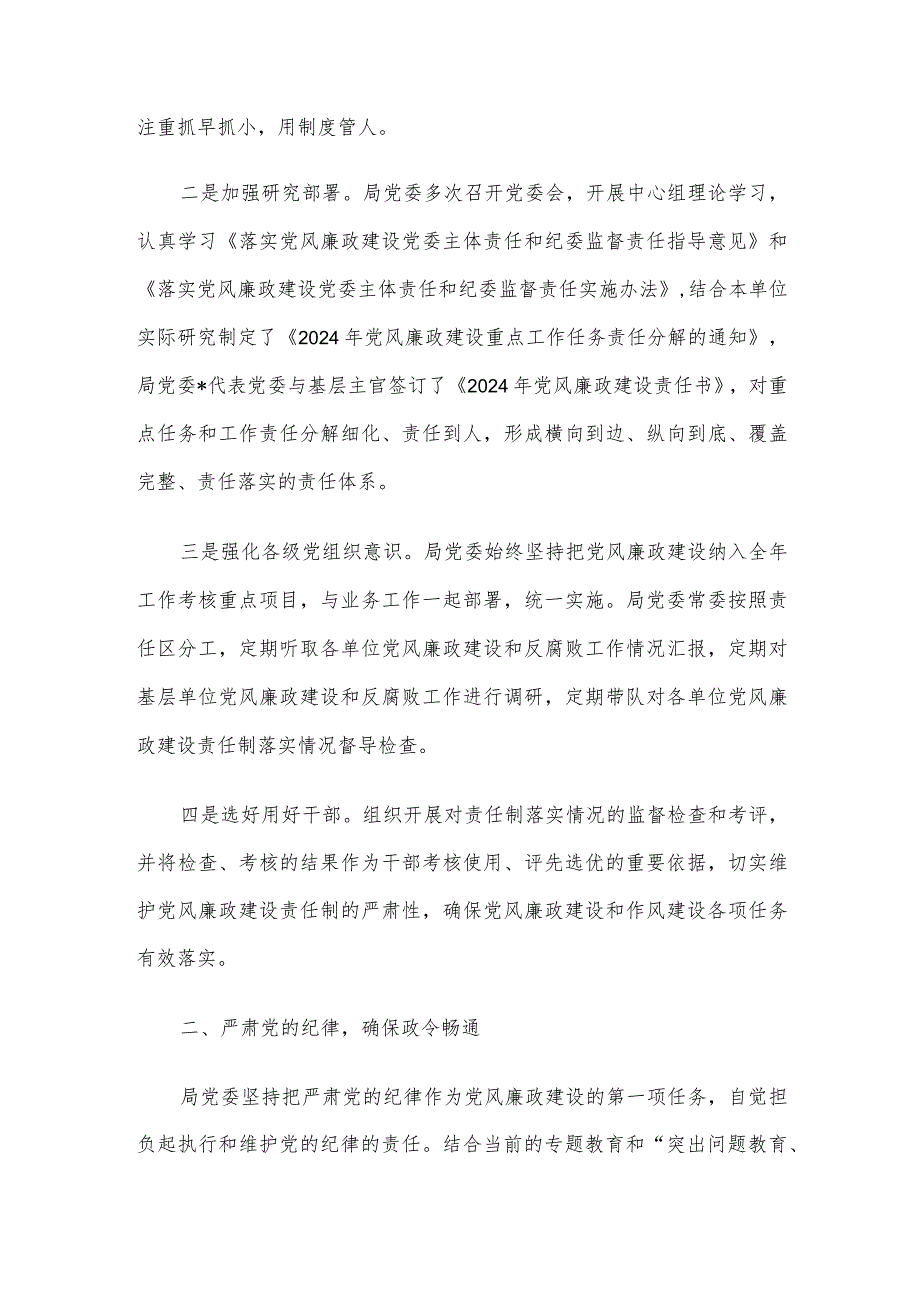 注重抓早抓小，用制度管人。

二是加强研究部署。局党委多次召开党委会，开展中心组理论学习，认真学习《落实党风廉政建设党委主体责任和纪委监督责任指导意见》和《落实党风廉政建设党委主体责任和纪委监督责任实施办法》,结合本单位实际研究制定了《2024年党风廉政建设重点工作任务责任分解的通知》，局党委*代表党委与基层主官签订了《2024年党风廉政建设责任书》，对重点任务和工作责任分解细化、责任到人，形成横向到边、纵向到底、覆盖完整、责任落实的责任体系。

三是强化各级党组织意识。局党委始终坚持把党风廉政建设纳入全年工作考核重点项目，与业务工作一起部署，统一实施。局党委常委按照责任区分工，定期听取各单位党风廉政建设和反腐败工作情况汇报，定期对基层单位党风廉政建设和反腐败工作进行调研，定期带队对各单位党风廉政建设责任制落实情况督导检查。

四是选好用好干部。组织开展对责任制落实情况的监督检查和考评，并将检查、考核的结果作为干部考核使用、评先选优的重要依据，切实维护党风廉政建设责任制的严肃性，确保党风廉政建设和作风建设各项任务有效落实。

二、严肃党的纪律，确保政令畅通

局党委坚持把严肃党的纪律作为党风廉政建设的第一项任务，自觉担负起执行和维护党的纪律的责任。结合当前的专题教育和“突出问题教育、